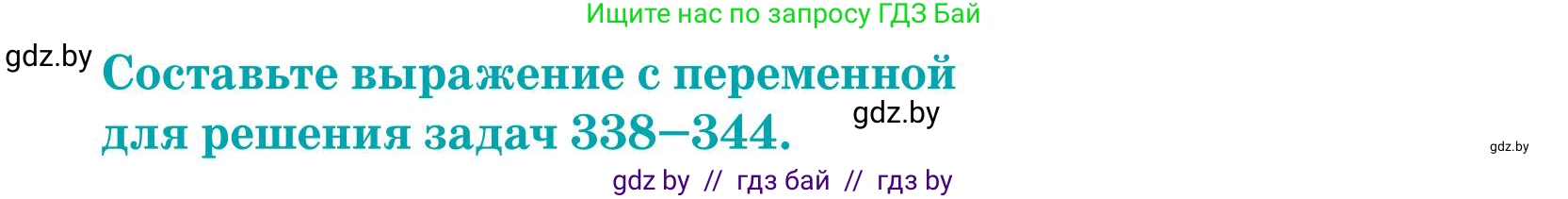 Ищите нас по запросу ГДЗ Бай

gdz.by

Составьте выражение с переменной для решения задач 338–344.

gdz.by

gdz.by

gdz by // гдз бай // гдз by